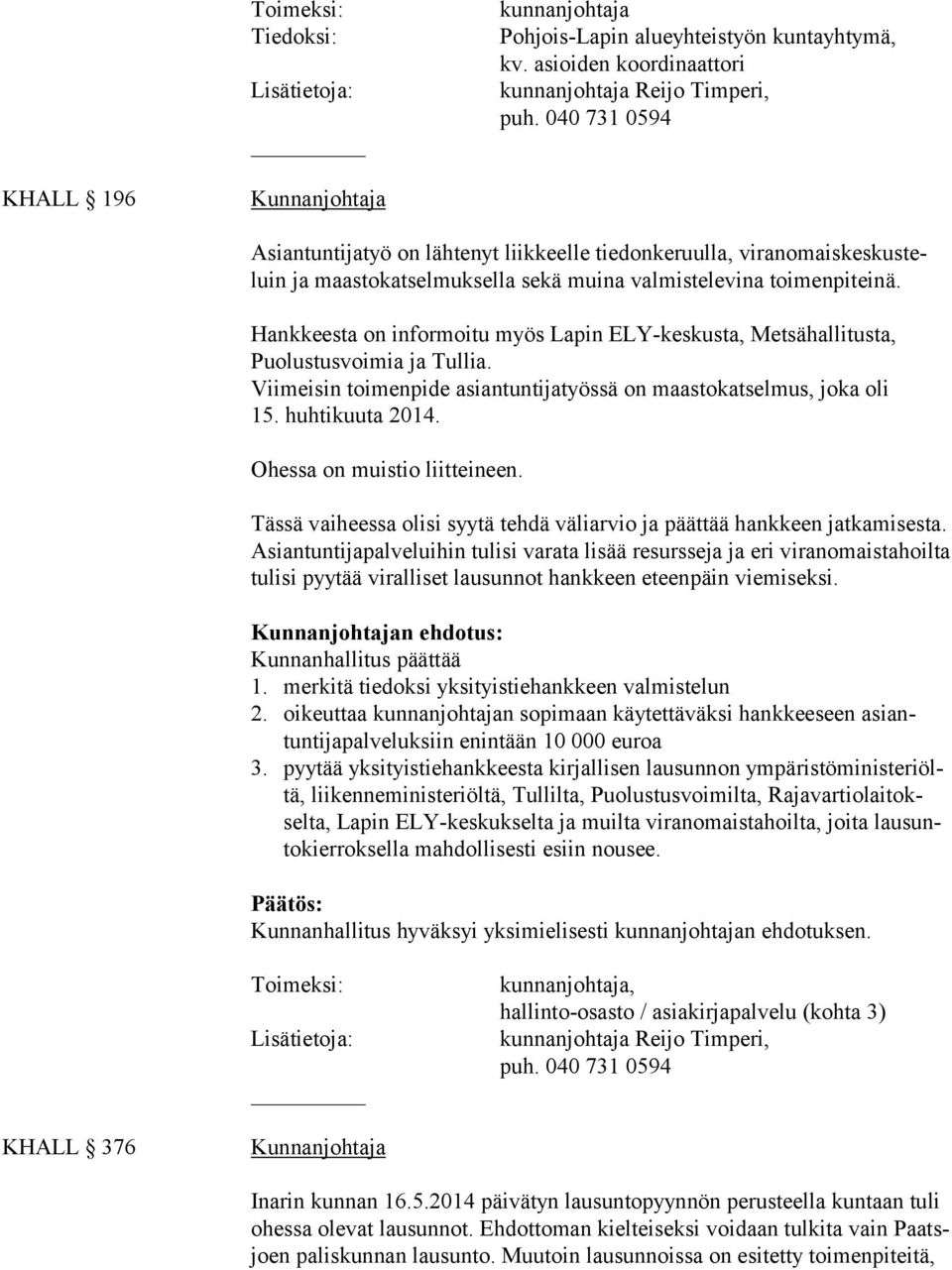 Toimeksi: kunnanjohtaja
Tiedoksi: Pohjois-Lapin alueyhteistyön kuntayhtymä, kv. asioiden koordinaattori
Lisätietoja: kunnanjohtaja Reijo Timperi, puh. 040 731 0594

KHALL 196 Kunnanjohtaja

Asiantuntijatyö on lähtenyt liikkeelle tiedonkeruulla, viranomaiskeskusteluin ja maastokatselmuksella sekä muina valmistelevina toimenpiteinä.

Hankkeesta on informoitu myös Lapin ELY-keskusta, Metsähallitusta, Puolustusvoimia ja Tullia.
Viimeisin toimenpide asiantuntijatyössä on maastokatselmus, joka oli 15. huhtikuuta 2014.

Ohessa on muistio liitteineen.

Tässä vaiheessa olisi syytä tehdä väliarvio ja päättää hankkeen jatkamisesta. Asiantuntijapalveluihin tulisi varata lisää resursseja ja eri viranomaistahoilta tulisi pyytää viralliset lausunnot hankkeen eteenpäin viemiseksi.

Kunnanjohtajan ehdotus:
Kunnanhallitus päättää
1. merkitä tiedoksi yksityistiehankkeen valmistelun
2. oikeuttaa kunnanjohtajan sopimaan käytettäväksi hankkeeseen asiantuntijapalveluksiin enintään 10 000 euroa
3. pyytää yksityistiehankkeesta kirjallisen lausunnon ympäristöministeriöltä, liikenneministeriöltä, Tullilta, Puolustusvoimilta, Rajavartiolaitokselta, Lapin ELY-keskukselta ja muilta viranomaistahoilta, joita lausuntokierroksella mahdollisesti esiin nousee.

Päätös:
Kunnanhallitus hyväksyi yksimielisesti kunnanjohtajan ehdotuksen.

Toimeksi: kunnanjohtaja, hallinto-osasto / asiakirjapalvelu (kohta 3)
Lisätietoja: kunnanjohtaja Reijo Timperi, puh. 040 731 0594

KHALL 376 Kunnanjohtaja

Inarin kunnan 16.5.2014 päivätyn lausuntopyynnön perusteella kuntaan tuli ohessa olevat lausunnot. Ehdottoman kielteiseksi voidaan tulkita vain Paatsjoen paliskunnan lausunto. Muutoin lausunnoissa on esitetty toimenpiteitä,